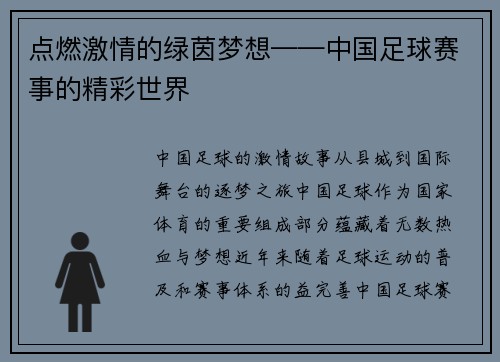 点燃激情的绿茵梦想——中国足球赛事的精彩世界

中国足球的激情故事从县城到国际舞台的逐梦之旅中国足球作为国家体育的重要组成部分蕴藏着无数热血与梦想近年来随着足球运动的普及和赛事体系的益完善中国足球赛